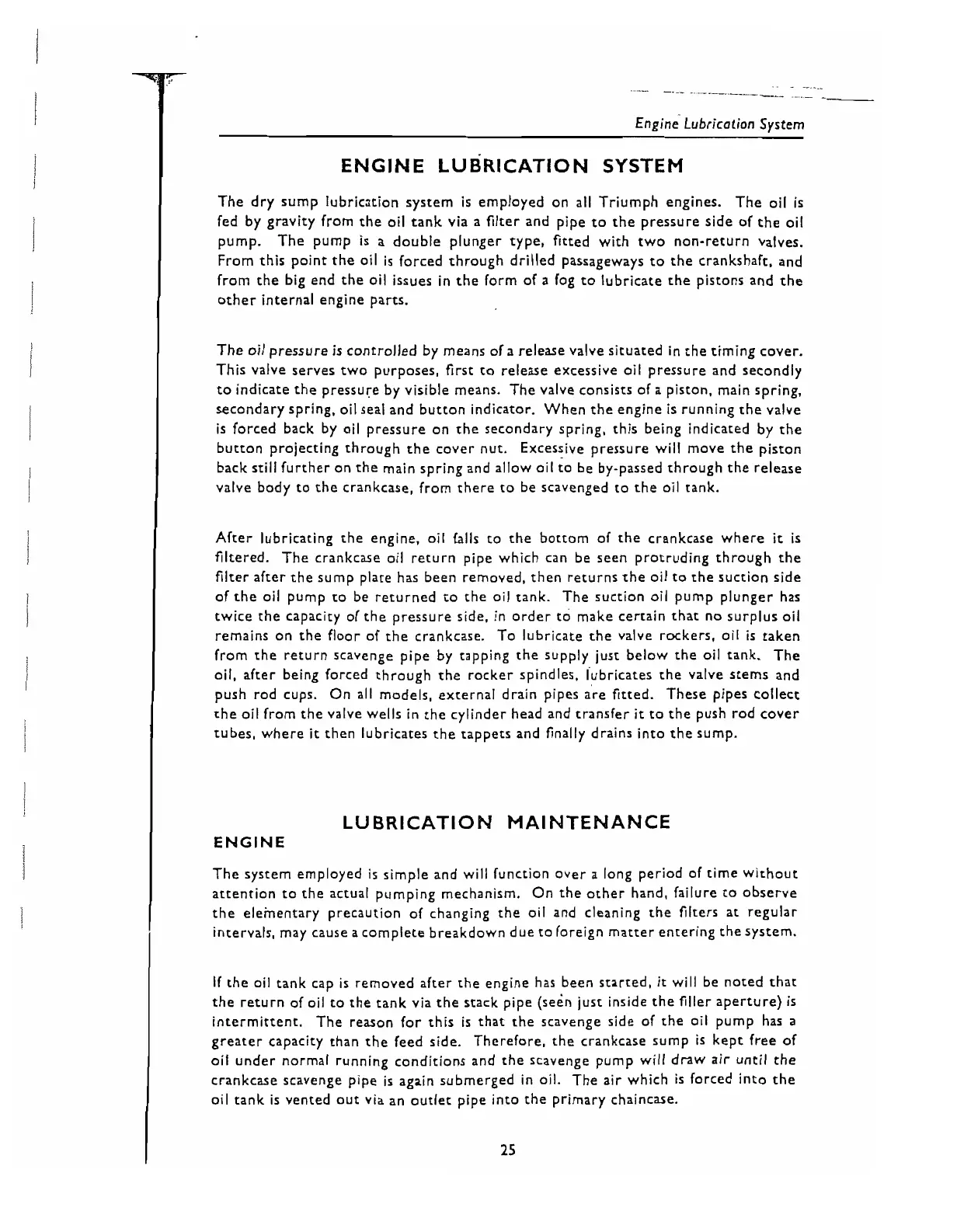 Engine Lubrication System

ENGINE LUBRICATION SYSTEM

The dry sump lubrication system is employed on all Triumph engines. The oil is fed by gravity from the oil tank via a filter and pipe to the pressure side of the oil pump. The pump is a double plunger type, fitted with two non-return valves. From this point the oil is forced through drilled passageways to the crankshaft, and from the big end the oil issues in the form of a fog to lubricate the pistons and the other internal engine parts.

The oil pressure is controlled by means of a release valve situated in the timing cover. This valve serves two purposes, first to release excessive oil pressure and secondly to indicate the pressure by visible means. The valve consists of a piston, main spring, secondary spring, oil seal and button indicator. When the engine is running the valve is forced back by oil pressure on the secondary spring, this being indicated by the button projecting through the cover nut. Excessive pressure will move the piston back still further on the main spring and allow oil to be by-passed through the release valve body to the crankcase, from there to be scavenged to the oil tank.

After lubricating the engine, oil falls to the bottom of the crankcase where it is filtered. The crankcase oil return pipe which can be seen protruding through the filter after the sump plate has been removed, then returns the oil to the suction side of the oil pump to be returned to the oil tank. The suction oil pump plunger has twice the capacity of the pressure side, in order to make certain that no surplus oil remains on the floor of the crankcase. To lubricate the valve rockers, oil is taken from the return scavenge pipe by tapping the supply just below the oil tank. The oil, after being forced through the rocker spindles, lubricates the valve stems and push rod cups. On all models, external drain pipes are fitted. These pipes collect the oil from the valve wells in the cylinder head and transfer it to the push rod cover tubes, where it then lubricates the tappets and finally drains into the sump.

LUBRICATION MAINTENANCE

ENGINE

The system employed is simple and will function over a long period of time without attention to the actual pumping mechanism. On the other hand, failure to observe the elementary precaution of changing the oil and cleaning the filters at regular intervals, may cause a complete breakdown due to foreign matter entering the system.

If the oil tank cap is removed after the engine has been started, it will be noted that the return of oil to the tank via the stack pipe (seen just inside the filler aperture) is intermittent. The reason for this is that the scavenge side of the oil pump has a greater capacity than the feed side. Therefore, the crankcase sump is kept free of oil under normal running conditions and the scavenge pump will draw air until the crankcase scavenge pipe is again submerged in oil. The air which is forced into the oil tank is vented out via an outlet pipe into the primary chaincase.

25